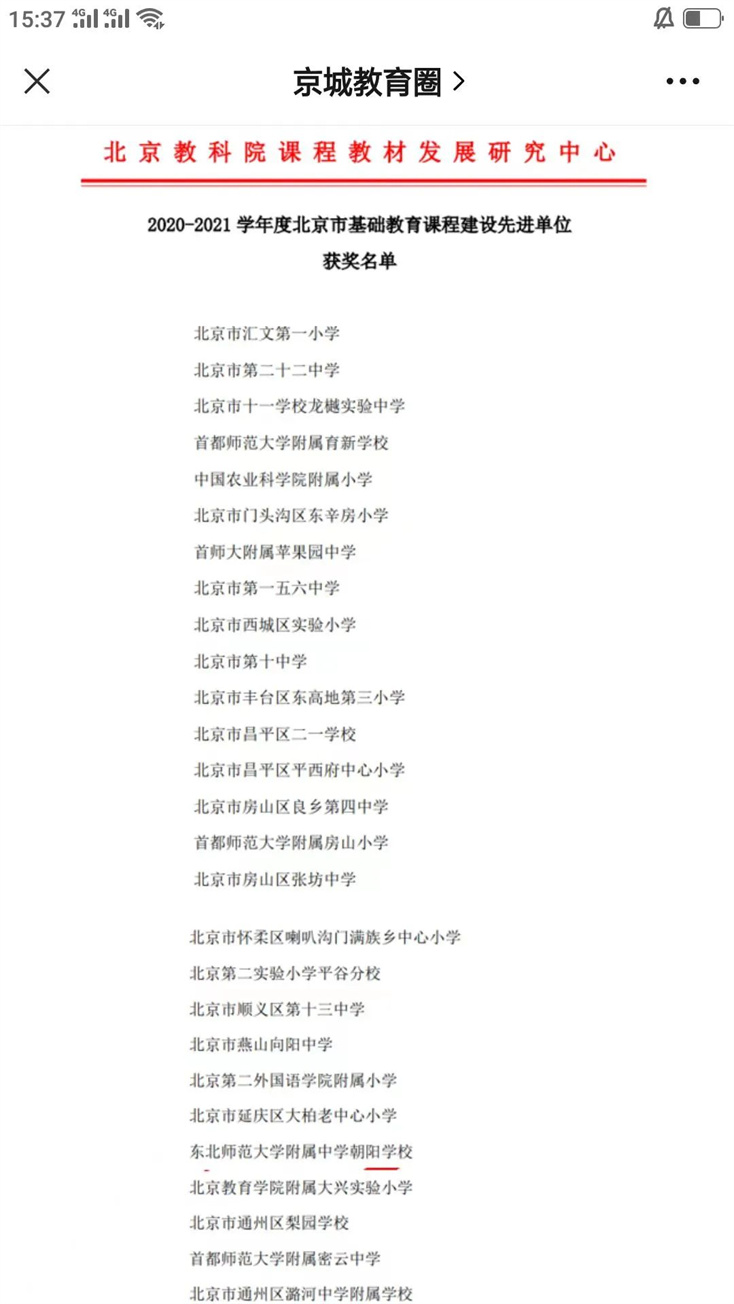 15:37 4G 4G

京城教育圈 >

北京教科院课程教材发展研究中心

2020-2021 学年度北京市基础教育课程建设先进单位
获奖名单

北京市汇文第一小学
北京市第二十二中学
北京市十一学校龙樾实验中学
首都师范大学附属育新学校
中国农业科学院附属小学
北京市门头沟区东辛房小学
首师大附属苹果园中学
北京市第一五六中学
北京市西城区实验小学
北京市第十中学
北京市丰台区东高地第三小学
北京市昌平区二一学校
北京市昌平区平西府中心小学
北京市房山区良乡第四中学
首都师范大学附属房山小学
北京市房山区张坊中学

北京市怀柔区喇叭沟门满族乡中心小学
北京第二实验小学平谷分校
北京市顺义区第十三中学
北京市燕山向阳中学
北京第二外国语学院附属小学
北京市延庆区大柏老中心小学
东北师范大学附属中学朝阳学校
北京教育学院附属大兴实验小学
北京市通州区梨园学校
首都师范大学附属密云中学
北京市通州区潞河中学附属学校